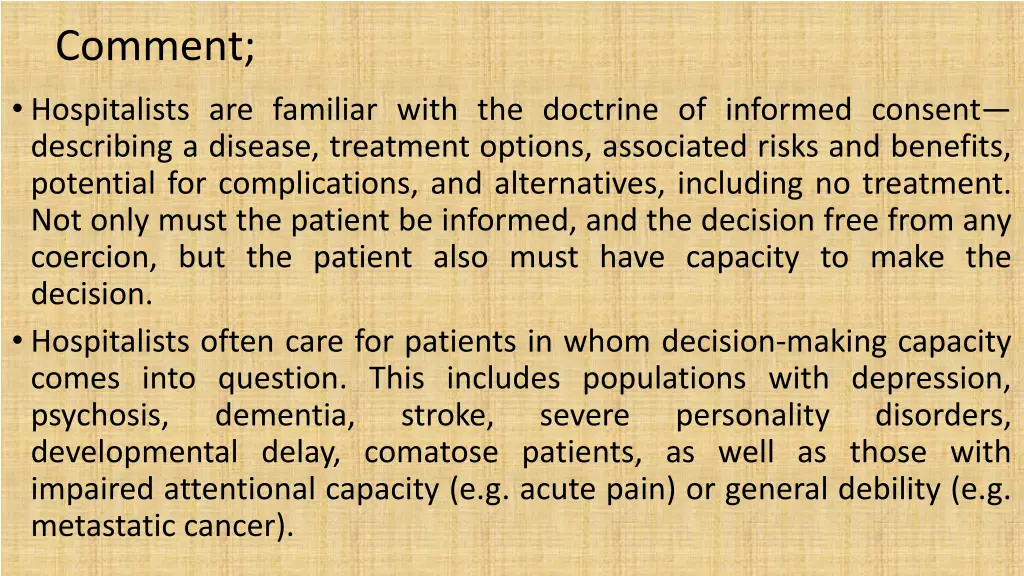 Comment;

• Hospitalists are familiar with the doctrine of informed consent—describing a disease, treatment options, associated risks and benefits, potential for complications, and alternatives, including no treatment. Not only must the patient be informed, and the decision free from any coercion, but the patient also must have capacity to make the decision.

• Hospitalists often care for patients in whom decision-making capacity comes into question. This includes populations with depression, psychosis, dementia, stroke, severe personality disorders, developmental delay, comatose patients, as well as those with impaired attentional capacity (e.g. acute pain) or general debility (e.g. metastatic cancer).